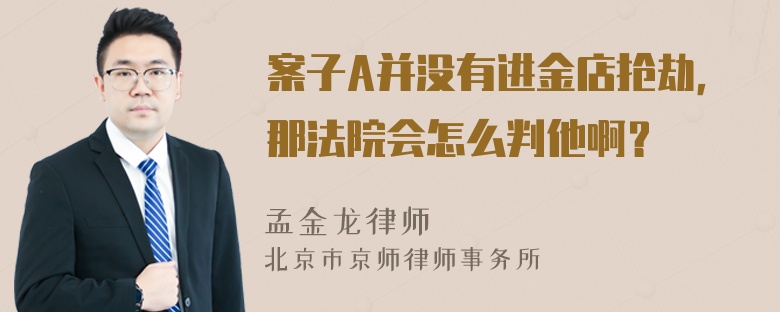 案子A并没有进金店抢劫，那法院会怎么判他啊？

孟金龙律师
北京市京师律师事务所